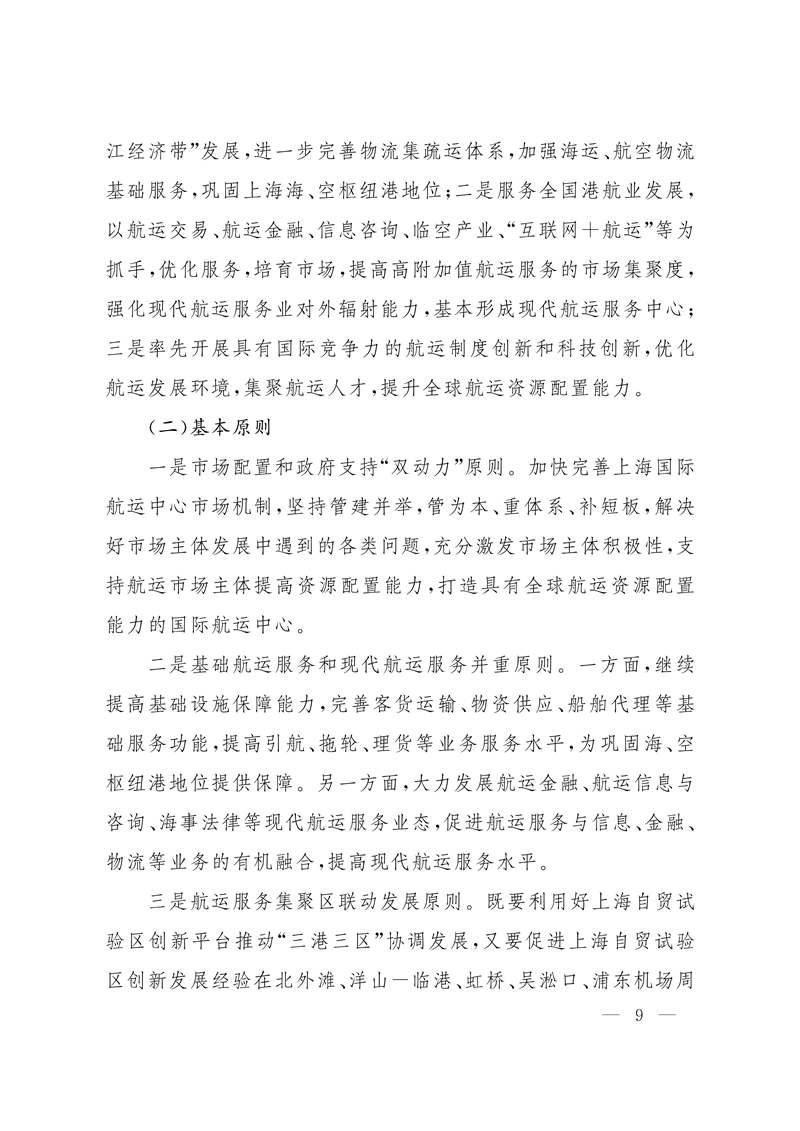 江经济带”发展，进一步完善物流集疏运体系，加强海运、航空物流基础服务，巩固上海海、空枢纽港地位；二是服务全国港航业发展，以航运交易、航运金融、信息咨询、临空产业、“互联网＋航运”等为抓手，优化服务，培育市场，提高高附加值航运服务的市场集聚度，强化现代航运服务业对外辐射能力，基本形成现代航运服务中心；三是率先开展具有国际竞争力的航运制度创新和科技创新，优化航运发展环境，集聚航运人才，提升全球航运资源配置能力。

（二）基本原则

一是市场配置和政府支持“双动力”原则。加快完善上海国际航运中心市场机制，坚持管建并举，管为本、重体系、补短板，解决好市场主体发展中遇到的各类问题，充分激发市场主体积极性，支持航运市场主体提高资源配置能力，打造具有全球航运资源配置能力的国际航运中心。

二是基础航运服务和现代航运服务并重原则。一方面，继续提高基础设施保障能力，完善客货运输、物资供应、船舶代理等基础服务功能，提高引航、拖轮、理货等业务服务水平，为巩固海、空枢纽港地位提供保障。另一方面，大力发展航运金融、航运信息与咨询、海事法律等现代航运服务业态，促进航运服务与信息、金融、物流等业务的有机融合，提高现代航运服务水平。

三是航运服务集聚区联动发展原则。既要利用好上海自贸试验区创新平台推动“三港三区”协调发展，又要促进上海自贸试验区创新发展经验在北外滩、洋山—临港、虹桥、吴淞口、浦东机场周

— 9 —